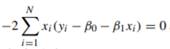 $-2\sum_{i=1}^{N} x_i(y_i - \beta_0 - \beta_1 x_i) = 0$